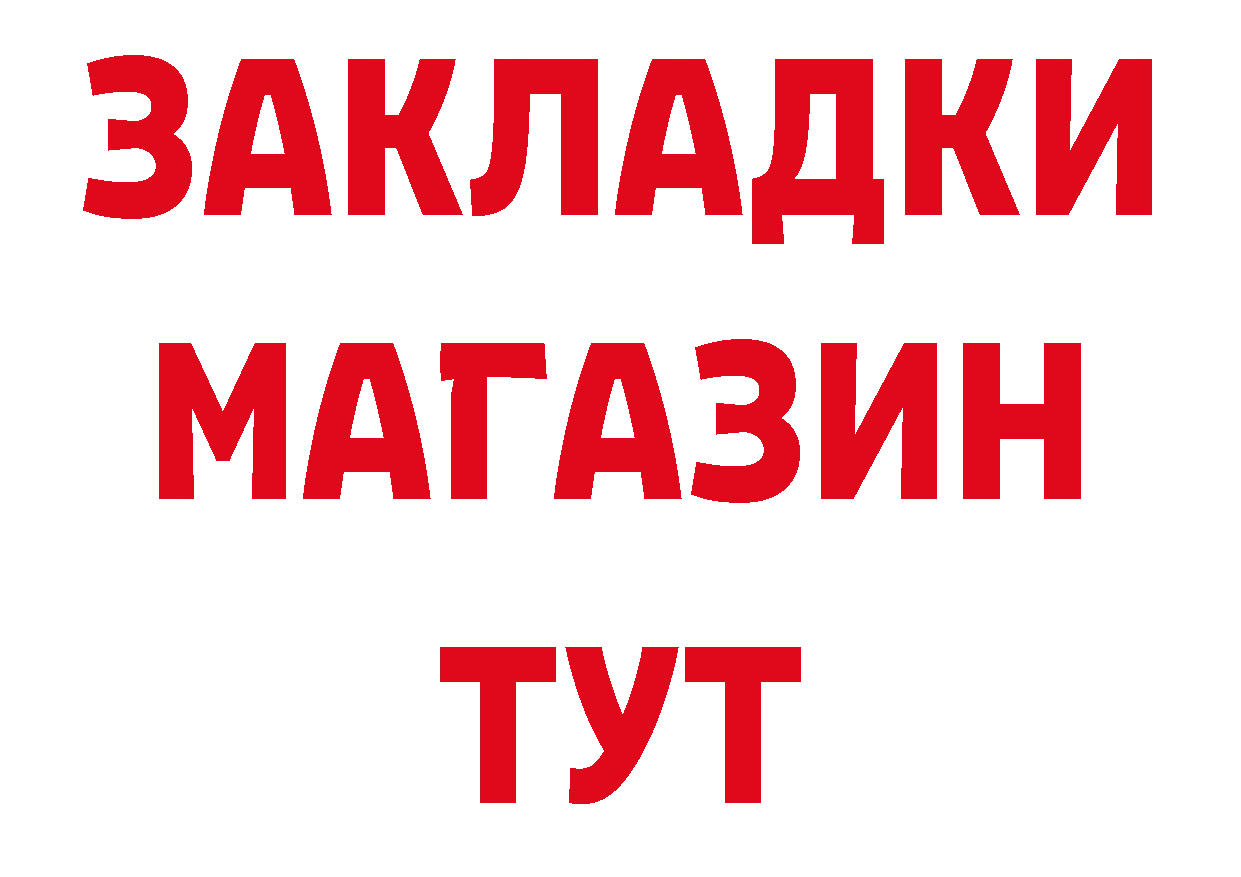 ЗАКЛАДКИ
МАГАЗИН
ТУТ